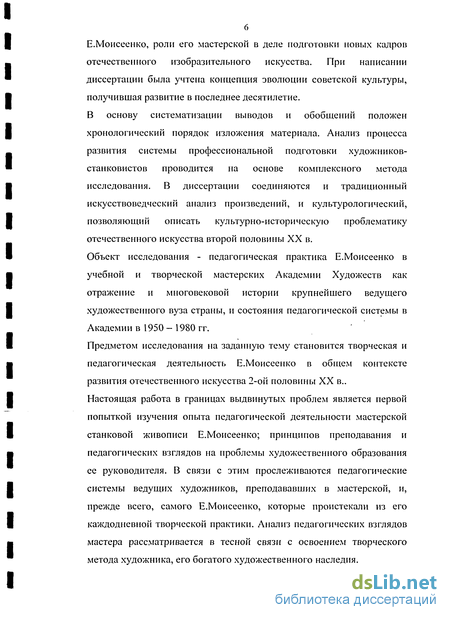 6

Е.Моисеенко, роли его мастерской в деле подготовки новых кадров отечественного изобразительного искусства. При написании диссертации была учтена концепция эволюции советской культуры, получившая развитие в последнее десятилетие.

В основу систематизации выводов и обобщений положен хронологический порядок изложения материала. Анализ процесса развития системы профессиональной подготовки художников-станковистов проводится на основе комплексного метода исследования. В диссертации соединяются и традиционный искусствоведческий анализ произведений, и культурологический, позволяющий описать культурно-историческую проблематику отечественного искусства второй половины XX в.

Объект исследования - педагогическая практика Е.Моисеенко в учебной и творческой мастерских Академии Художеств как отражение и многовековой истории крупнейшего ведущего художественного вуза страны, и состояния педагогической системы в Академии в 1950 – 1980 гг.

Предметом исследования на заданную тему становится творческая и педагогическая деятельность Е.Моисеенко в общем контексте развития отечественного искусства 2-ой половины XX в..

Настоящая работа в границах выдвинутых проблем является первой попыткой изучения опыта педагогической деятельности мастерской станковой живописи Е.Моисеенко; принципов преподавания и педагогических взглядов на проблемы художественного образования ее руководителя. В связи с этим прослеживаются педагогические системы ведущих художников, преподававших в мастерской, и, прежде всего, самого Е.Моисеенко, которые проистекали из его каждодневной творческой практики. Анализ педагогических взглядов мастера рассматривается в тесной связи с освоением творческого метода художника, его богатого художественного наследия.

dsLib.net
библиотека диссертаций